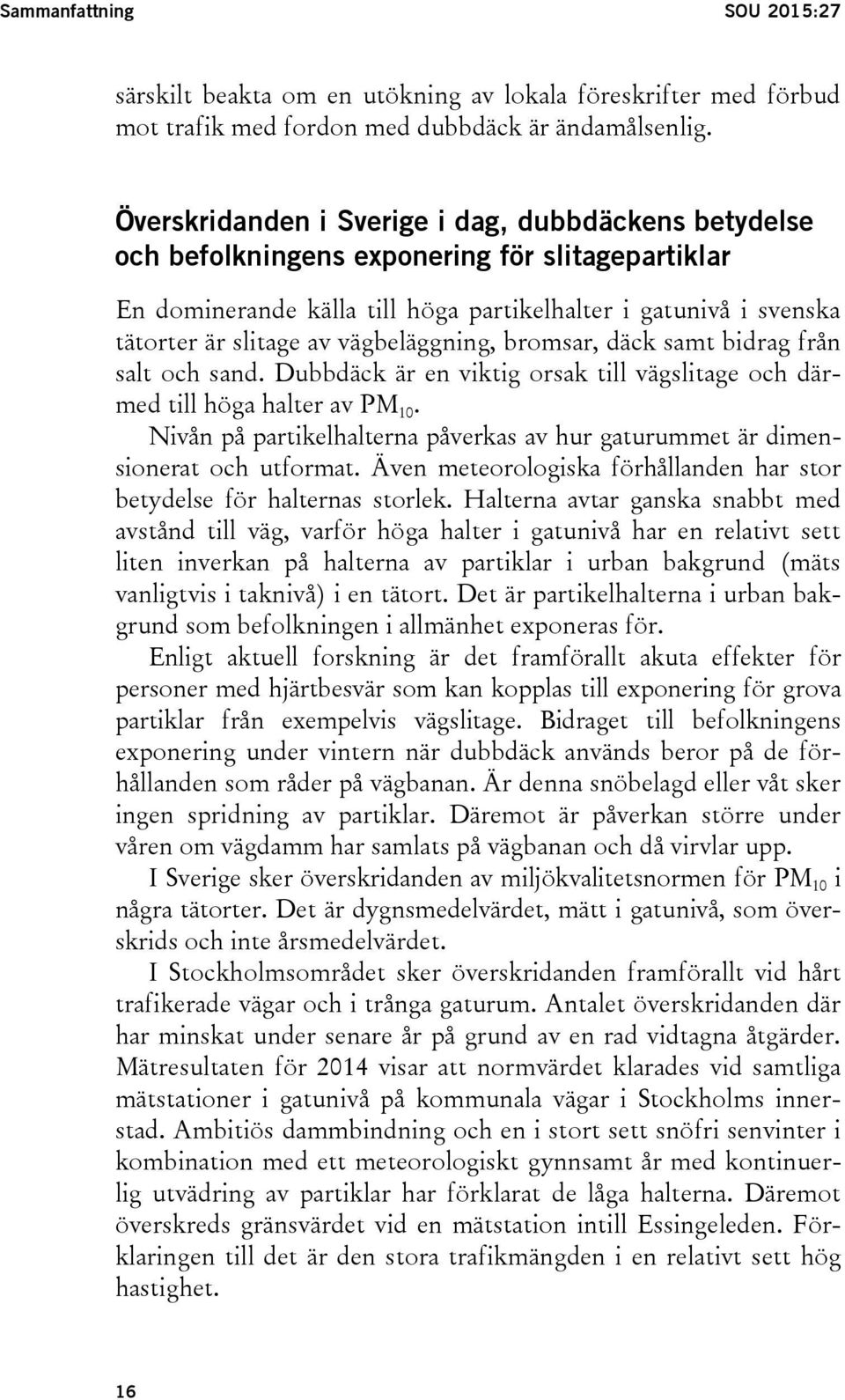 Sammanfattning SOU 2015:27

särskilt beakta om en utökning av lokala föreskrifter med förbud mot trafik med fordon med dubbdäck är ändamålsenlig.

Överskridanden i Sverige i dag, dubbdäckens betydelse och befolkningens exponering för slitagepartiklar

En dominerande källa till höga partikelhalter i gatunivå i svenska tätorter är slitage av vägbeläggning, bromsar, däck samt bidrag från salt och sand. Dubbdäck är en viktig orsak till vägslitage och därmed till höga halter av $PM_{10}$.

Nivån på partikelhalterna påverkas av hur gaturummet är dimensionerat och utformat. Även meteorologiska förhållanden har stor betydelse för halternas storlek. Halterna avtar ganska snabbt med avstånd till väg, varför höga halter i gatunivå har en relativt sett liten inverkan på halterna av partiklar i urban bakgrund (mäts vanligtvis i taknivå) i en tätort. Det är partikelhalterna i urban bakgrund som befolkningen i allmänhet exponeras för.

Enligt aktuell forskning är det framförallt akuta effekter för personer med hjärtbesvär som kan kopplas till exponering för grova partiklar från exempelvis vägslitage. Bidraget till befolkningens exponering under vintern när dubbdäck används beror på de förhållanden som råder på vägbanan. Är denna snöbelagd eller våt sker ingen spridning av partiklar. Däremot är påverkan större under våren om vägdamm har samlats på vägbanan och då virvlar upp.

I Sverige sker överskridanden av miljökvalitetsnormen för $PM_{10}$ i några tätorter. Det är dygnsmedelvärdet, mätt i gatunivå, som överskrids och inte årsmedelvärdet.

I Stockholmsområdet sker överskridanden framförallt vid hårt trafikerade vägar och i trånga gaturum. Antalet överskridanden där har minskat under senare år på grund av en rad vidtagna åtgärder. Mätresultaten för 2014 visar att normvärdet klarades vid samtliga mätstationer i gatunivå på kommunala vägar i Stockholms innerstad. Ambitiös dammbindning och en i stort sett snöfri senvinter i kombination med ett meteorologiskt gynnsamt år med kontinuerlig utvädring av partiklar har förklarat de låga halterna. Däremot överskreds gränsvärdet vid en mätstation intill Essingeleden. Förklaringen till det är den stora trafikmängden i en relativt sett hög hastighet.

16